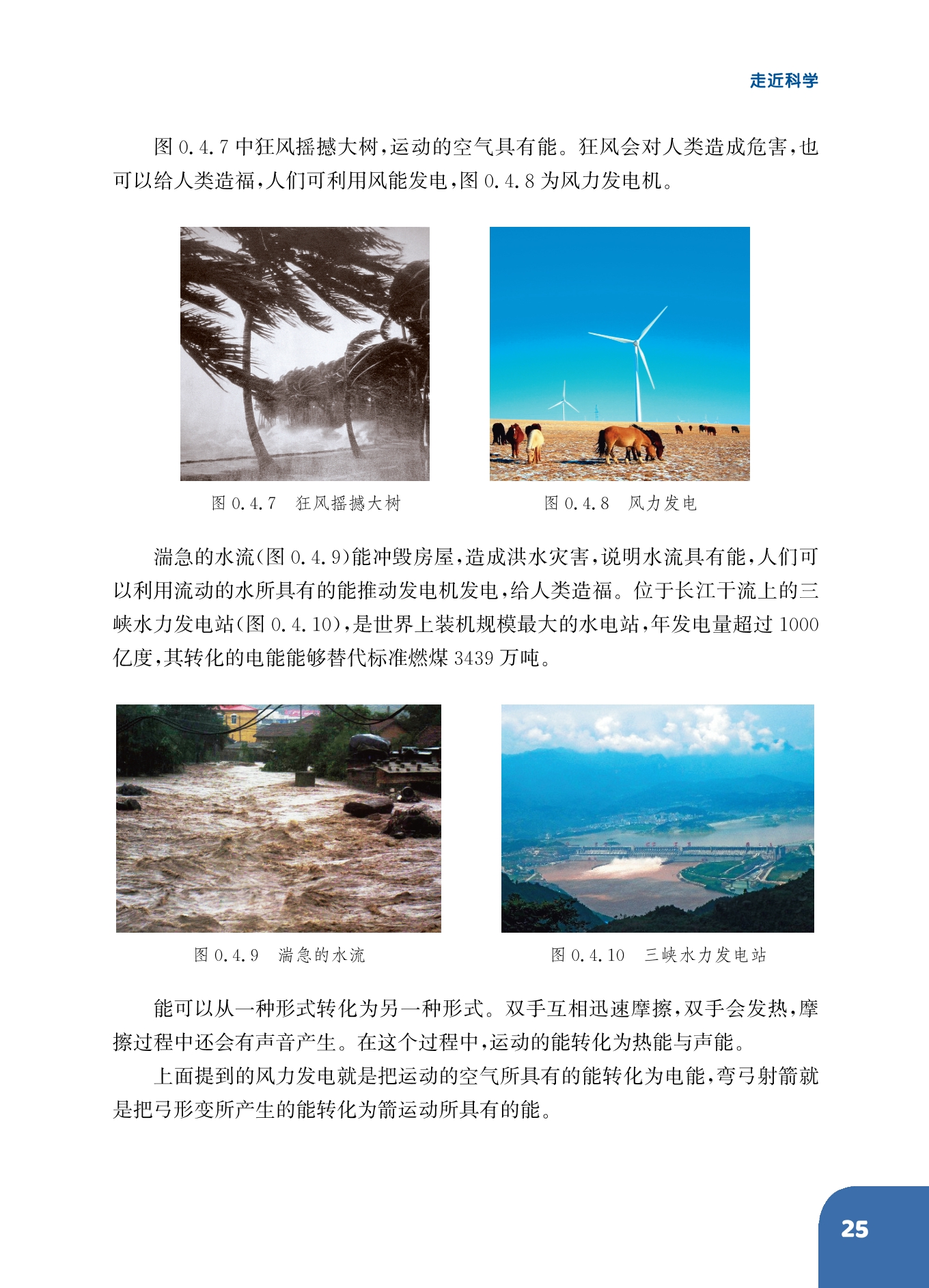 走近科学

图0.4.7中狂风摇撼大树，运动的空气具有能。狂风会对人类造成危害，也可以给人类造福，人们可利用风能发电，图0.4.8为风力发电机。

图0.4.7 狂风摇撼大树

图0.4.8 风力发电

湍急的水流(图0.4.9)能冲毁房屋，造成洪水灾害，说明水流具有能，人们可以利用流动的水所具有的能推动发电机发电，给人类造福。位于长江干流上的三峡水力发电站(图0.4.10)，是世界上装机规模最大的水电站，年发电量超过1000亿度，其转化的电能能够替代标准燃煤3439万吨。

图0.4.9 湍急的水流

图0.4.10 三峡水力发电站

能可以从一种形式转化为另一种形式。双手互相迅速摩擦，双手会发热，摩擦过程中还会有声音产生。在这个过程中，运动的能转化为热能与声能。

上面提到的风力发电就是把运动的空气所具有的能转化为电能，弯弓射箭就是把弓形变所产生的能转化为箭运动所具有的能。

25